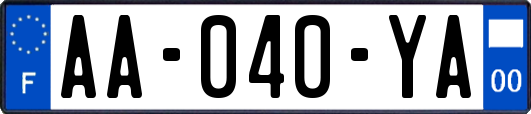 F

AA-040-YA

00